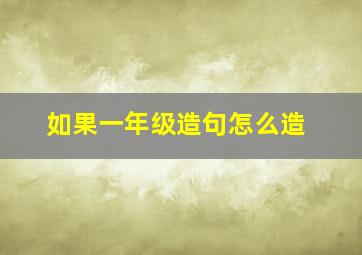 如果一年级造句怎么造